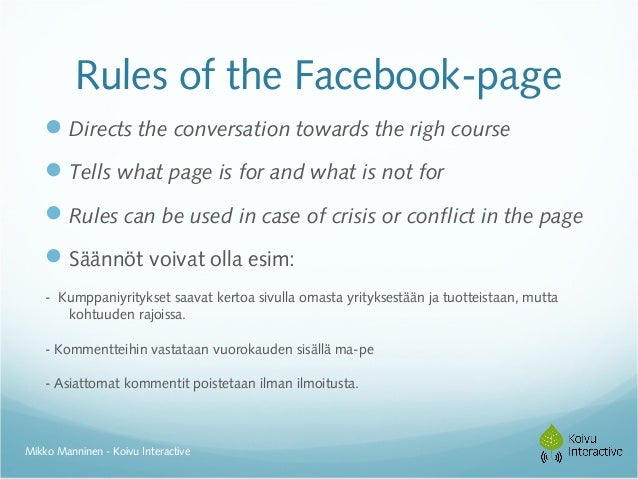 Rules of the Facebook-page

Directs the conversation towards the righ course

Tells what page is for and what is not for

Rules can be used in case of crisis or conflict in the page

Säännöt voivat olla esim:

- Kumppaniyritykset saavat kertoa sivulla omasta yrityksestään ja tuotteistaan, mutta kohtuuden rajoissa.

- Kommentteihin vastataan vuorokauden sisällä ma-pe

- Asiattomat kommentit poistetaan ilman ilmoitusta.

Mikko Manninen - Koivu Interactive

Koivu Interactive